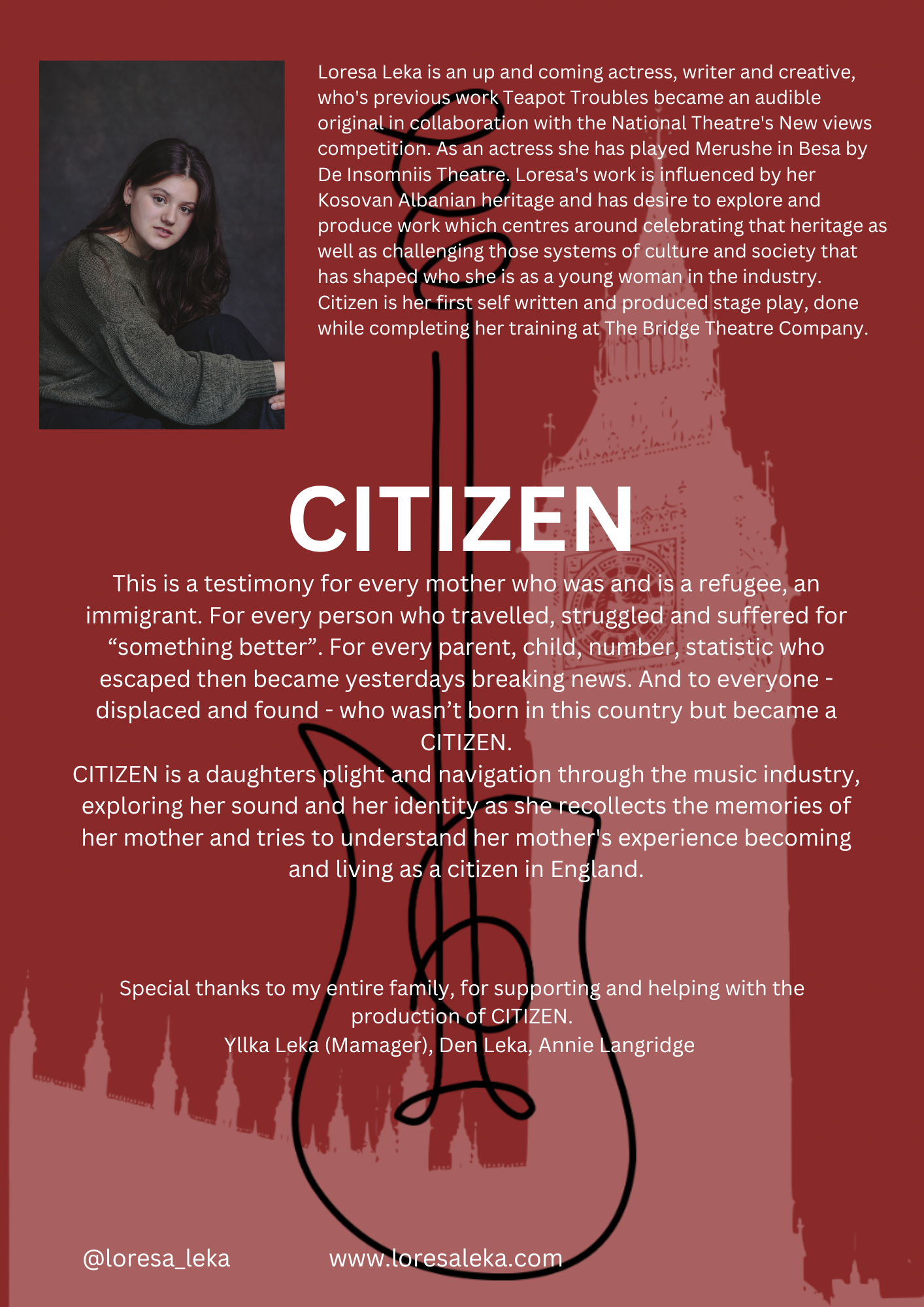 Loresa Leka is an up and coming actress, writer and creative, who's previous work Teapot Troubles became an audible original in collaboration with the National Theatre's New views competition. As an actress she has played Merushe in Besa by De Insomniis Theatre. Loresa's work is influenced by her Kosovan Albanian heritage and has desire to explore and produce work which centres around celebrating that heritage as well as challenging those systems of culture and society that has shaped who she is as a young woman in the industry. Citizen is her first self written and produced stage play, done while completing her training at The Bridge Theatre Company.

CITIZEN

This is a testimony for every mother who was and is a refugee, an immigrant. For every person who travelled, struggled and suffered for “something better”. For every parent, child, number, statistic who escaped then became yesterdays breaking news. And to everyone - displaced and found - who wasn’t born in this country but became a CITIZEN.
CITIZEN is a daughters plight and navigation through the music industry, exploring her sound and her identity as she recollects the memories of her mother and tries to understand her mother's experience becoming and living as a citizen in England.

Special thanks to my entire family, for supporting and helping with the production of CITIZEN.
Yllka Leka (Mamager), Den Leka, Annie Langridge

@loresa_leka www.loresaleka.com